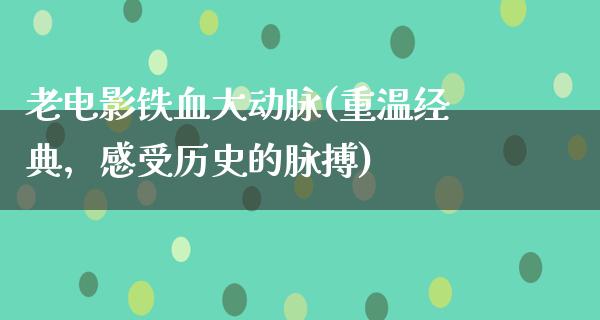 老电影铁血大动脉(重温经典，感受历史的脉搏)